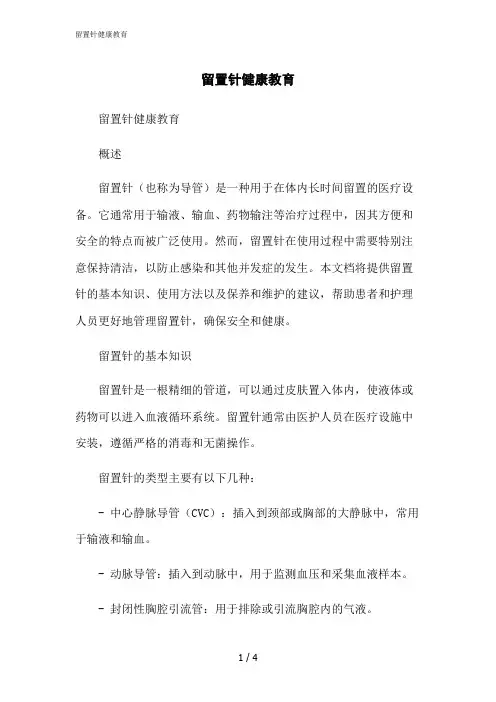 留置针健康教育

留置针健康教育

留置针健康教育

概述

留置针（也称为导管）是一种用于在体内长时间留置的医疗设备。它通常用于输液、输血、药物输注等治疗过程中，因其方便和安全的特点而被广泛使用。然而，留置针在使用过程中需要特别注意保持清洁，以防止感染和其他并发症的发生。本文档将提供留置针的基本知识、使用方法以及保养和维护的建议，帮助患者和护理人员更好地管理留置针，确保安全和健康。

留置针的基本知识

留置针是一根精细的管道，可以通过皮肤置入体内，使液体或药物可以进入血液循环系统。留置针通常由医护人员在医疗设施中安装，遵循严格的消毒和无菌操作。

留置针的类型主要有以下几种：

- 中心静脉导管（CVC）：插入到颈部或胸部的大静脉中，常用于输液和输血。

- 动脉导管：插入到动脉中，用于监测血压和采集血液样本。

- 封闭性胸腔引流管：用于排除或引流胸腔内的气液。

1 / 4